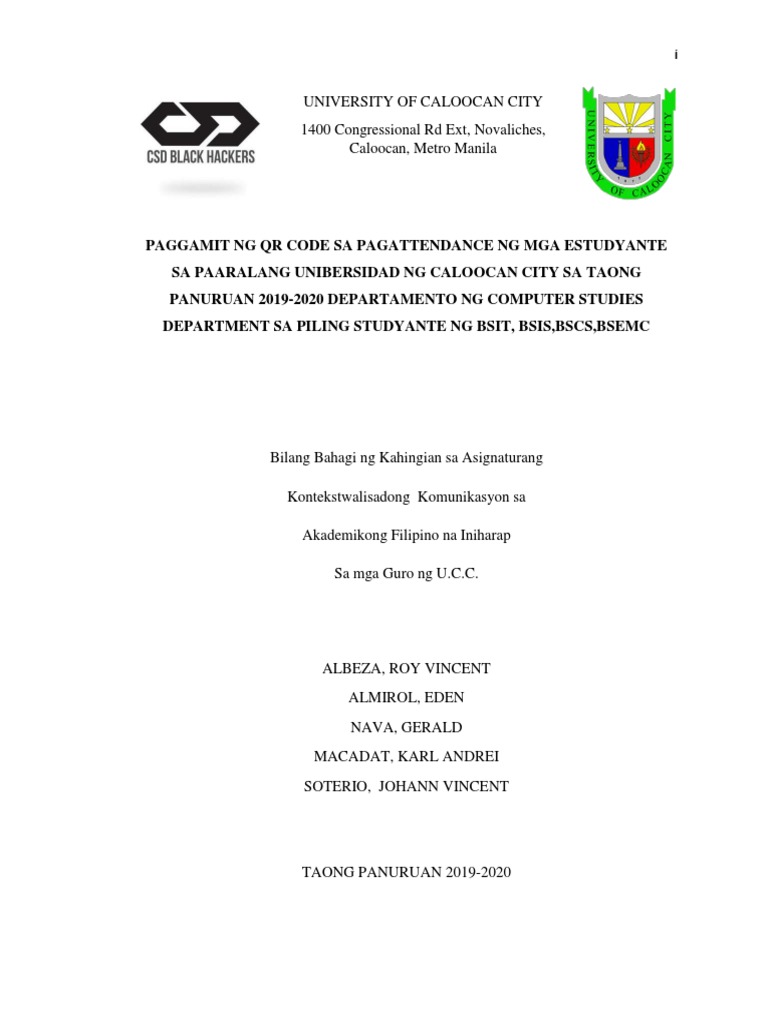 i

CSD BLACK HACKERS

UNIVERSITY OF CALOOCAN CITY

1400 Congressional Rd Ext, Novaliches, Caloocan, Metro Manila

UNIVERSITY OF CALOOCAN CITY

PAGGAMIT NG QR CODE SA PAGATTENDANCE NG MGA ESTUDYANTE SA PAARALANG UNIBERSIDAD NG CALOOCAN CITY SA TAONG PANURUAN 2019-2020 DEPARTAMENTO NG COMPUTER STUDIES DEPARTMENT SA PILING STUDYANTE NG BSIT, BSIS,BSCS,BSEMC

Bilang Bahagi ng Kahingian sa Asignaturang

Kontekstwalisadong Komunikasyon sa

Akademikong Filipino na Iniharap

Sa mga Guro ng U.C.C.

ALBEZA, ROY VINCENT
ALMIROL, EDEN
NAVA, GERALD
MACADAT, KARL ANDREI
SOTERIO, JOHANN VINCENT

TAONG PANURUAN 2019-2020